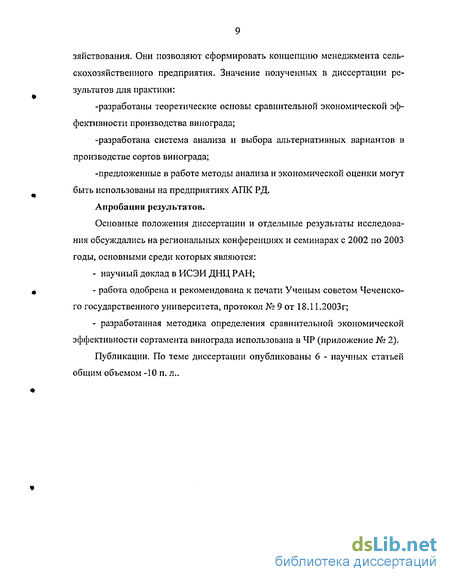 9

зяйствования. Они позволяют сформировать концепцию менеджмента сельскохозяйственного предприятия. Значение полученных в диссертации результатов для практики:

-разработаны теоретические основы сравнительной экономической эффективности производства винограда;

-разработана система анализа и выбора альтернативных вариантов в производстве сортов винограда;

-предложенные в работе методы анализа и экономической оценки могут быть использованы на предприятиях АПК РД.

Апробация результатов.

Основные положения диссертации и отдельные результаты исследования обсуждались на региональных конференциях и семинарах с 2002 по 2003 годы, основными среди которых являются:

- научный доклад в ИСЭИ ДНЦ РАН;

- работа одобрена и рекомендована к печати Ученым советом Чеченского государственного университета, протокол № 9 от 18.11.2003г;

- разработанная методика определения сравнительной экономической эффективности сортамента винограда использована в ЧР (приложение № 2).

Публикации. По теме диссертации опубликованы 6 - научных статьей общим объемом -10 п. л..

dsLib.net
библиотека диссертаций